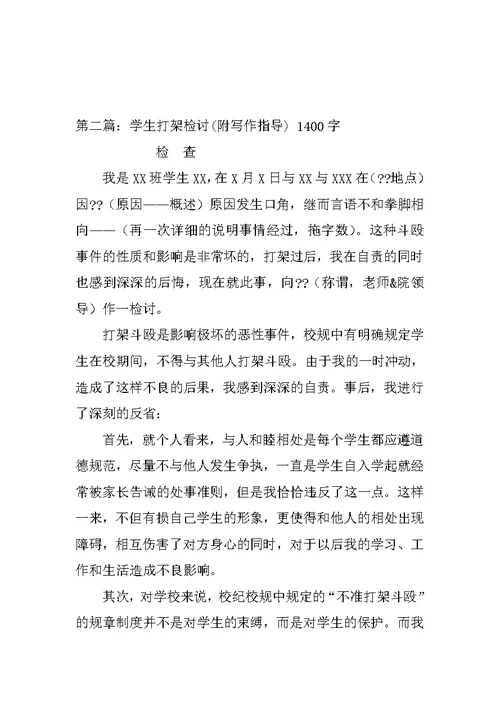 第二篇：学生打架检讨(附写作指导) 1400字

检 查

我是XX班学生XX，在X月X日与XX与XXX在（??地点）因??（原因——概述）原因发生口角，继而言语不和拳脚相向——（再一次详细的说明事情经过，拖字数）。这种斗殴事件的性质和影响是非常坏的，打架过后，我在自责的同时也感到深深的后悔，现在就此事，向??（称谓，老师&院领导）作一检讨。

打架斗殴是影响极坏的恶性事件，校规中有明确规定学生在校期间，不得与其他人打架斗殴。由于我的一时冲动，造成了这样不良的后果，我感到深深的自责。事后，我进行了深刻的反省：

首先，就个人看来，与人和睦相处是每个学生都应遵道德规范，尽量不与他人发生争执，一直是学生自入学起就经常被家长告诫的处事准则，但是我恰恰违反了这一点。这样一来，不但有损自己学生的形象，更使得和他人的相处出现障碍，相互伤害了对方身心的同时，对于以后我的学习、工作和生活造成不良影响。

其次，对学校来说，校纪校规中规定的“不准打架斗殴”的规章制度并不是对学生的束缚，而是对学生的保护。而我